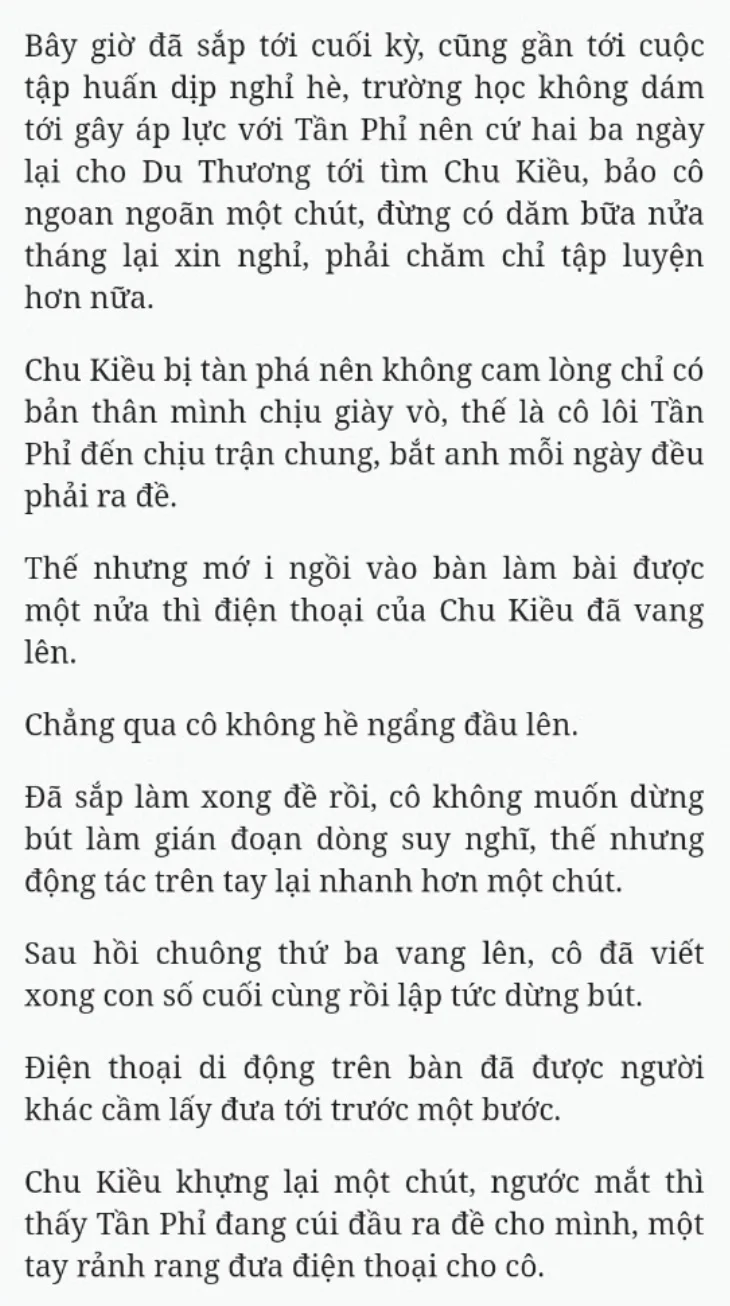 Bây giờ đã sắp tới cuối kỳ, cũng gần tới cuộc tập huấn dịp nghỉ hè, trường học không dám tới gây áp lực với Tần Phỉ nên cứ hai ba ngày lại cho Du Thương tới tìm Chu Kiều, bảo cô ngoan ngoãn một chút, đừng có dăm bữa nửa tháng lại xin nghỉ, phải chăm chỉ tập luyện hơn nữa.

Chu Kiều bị tàn phá nên không cam lòng chỉ có bản thân mình chịu giày vò, thế là cô lôi Tần Phỉ đến chịu trận chung, bắt anh mỗi ngày đều phải ra đề.

Thế nhưng mớ i ngồi vào bàn làm bài được một nửa thì điện thoại của Chu Kiều đã vang lên.

Chẳng qua cô không hề ngẩng đầu lên.

Đã sắp làm xong đề rồi, cô không muốn dừng bút làm gián đoạn dòng suy nghĩ, thế nhưng động tác trên tay lại nhanh hơn một chút.

Sau hồi chuông thứ ba vang lên, cô đã viết xong con số cuối cùng rồi lập tức dừng bút.

Điện thoại di động trên bàn đã được người khác cầm lấy đưa tới trước một bước.

Chu Kiều khựng lại một chút, ngước mắt thì thấy Tần Phỉ đang cúi đầu ra đề cho mình, một tay rảnh rang đưa điện thoại cho cô.